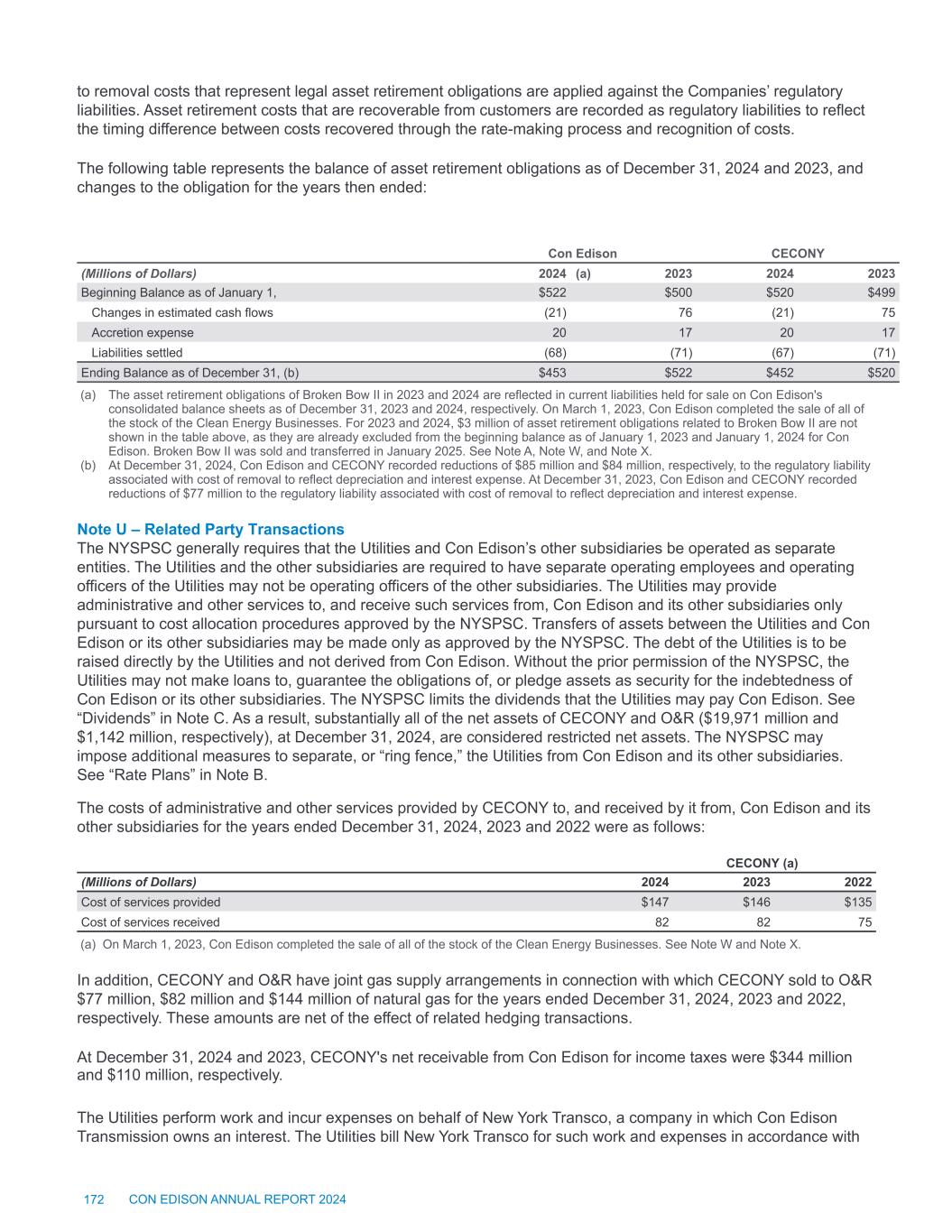 to removal costs that represent legal asset retirement obligations are applied against the Companies' regulatory liabilities. Asset retirement costs that are recoverable from customers are recorded as regulatory liabilities to reflect the timing difference between costs recovered through the rate-making process and recognition of costs.

The following table represents the balance of asset retirement obligations as of December 31, 2024 and 2023, and changes to the obligation for the years then ended:

| | Con Edison | | CECONY | |
|---|---|---|---|---|
| (Millions of Dollars) | 2024 (a) | 2023 | 2024 | 2023 |
| Beginning Balance as of January 1, | $522 | $500 | $520 | $499 |
| Changes in estimated cash flows | (21) | 76 | (21) | 75 |
| Accretion expense | 20 | 17 | 20 | 17 |
| Liabilities settled | (68) | (71) | (67) | (71) |
| Ending Balance as of December 31, (b) | $453 | $522 | $452 | $520 |

(a) The asset retirement obligations of Broken Bow II in 2023 and 2024 are reflected in current liabilities held for sale on Con Edison's consolidated balance sheets as of December 31, 2023 and 2024, respectively. On March 1, 2023, Con Edison completed the sale of all of the stock of the Clean Energy Businesses. For 2023 and 2024, $3 million of asset retirement obligations related to Broken Bow II are not shown in the table above, as they are already excluded from the beginning balance as of January 1, 2023 and January 1, 2024 for Con Edison. Broken Bow II was sold and transferred in January 2025. See Note A, Note W, and Note X.
(b) At December 31, 2024, Con Edison and CECONY recorded reductions of $85 million and $84 million, respectively, to the regulatory liability associated with cost of removal to reflect depreciation and interest expense. At December 31, 2023, Con Edison and CECONY recorded reductions of $77 million to the regulatory liability associated with cost of removal to reflect depreciation and interest expense.

Note U – Related Party Transactions
The NYSPSC generally requires that the Utilities and Con Edison's other subsidiaries be operated as separate entities. The Utilities and the other subsidiaries are required to have separate operating employees and operating officers of the Utilities may not be operating officers of the other subsidiaries. The Utilities may provide administrative and other services to, and receive such services from, Con Edison and its other subsidiaries only pursuant to cost allocation procedures approved by the NYSPSC. Transfers of assets between the Utilities and Con Edison or its other subsidiaries may be made only as approved by the NYSPSC. The debt of the Utilities is to be raised directly by the Utilities and not derived from Con Edison. Without the prior permission of the NYSPSC, the Utilities may not make loans to, guarantee the obligations of, or pledge assets as security for the indebtedness of Con Edison or its other subsidiaries. The NYSPSC limits the dividends that the Utilities may pay Con Edison. See "Dividends" in Note C. As a result, substantially all of the net assets of CECONY and O&R ($19,971 million and $1,142 million, respectively), at December 31, 2024, are considered restricted net assets. The NYSPSC may impose additional measures to separate, or "ring fence," the Utilities from Con Edison and its other subsidiaries. See "Rate Plans" in Note B.

The costs of administrative and other services provided by CECONY to, and received by it from, Con Edison and its other subsidiaries for the years ended December 31, 2024, 2023 and 2022 were as follows:

| | CECONY (a) | | |
|---|---|---|---|
| (Millions of Dollars) | 2024 | 2023 | 2022 |
| Cost of services provided | $147 | $146 | $135 |
| Cost of services received | 82 | 82 | 75 |

(a) On March 1, 2023, Con Edison completed the sale of all of the stock of the Clean Energy Businesses. See Note W and Note X.

In addition, CECONY and O&R have joint gas supply arrangements in connection with which CECONY sold to O&R $77 million, $82 million and $144 million of natural gas for the years ended December 31, 2024, 2023 and 2022, respectively. These amounts are net of the effect of related hedging transactions.

At December 31, 2024 and 2023, CECONY's net receivable from Con Edison for income taxes were $344 million and $110 million, respectively.

The Utilities perform work and incur expenses on behalf of New York Transco, a company in which Con Edison Transmission owns an interest. The Utilities bill New York Transco for such work and expenses in accordance with

172 CON EDISON ANNUAL REPORT 2024